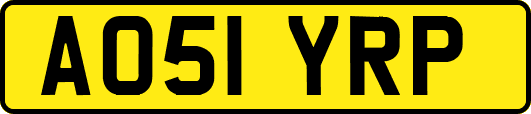 AO51 YRP